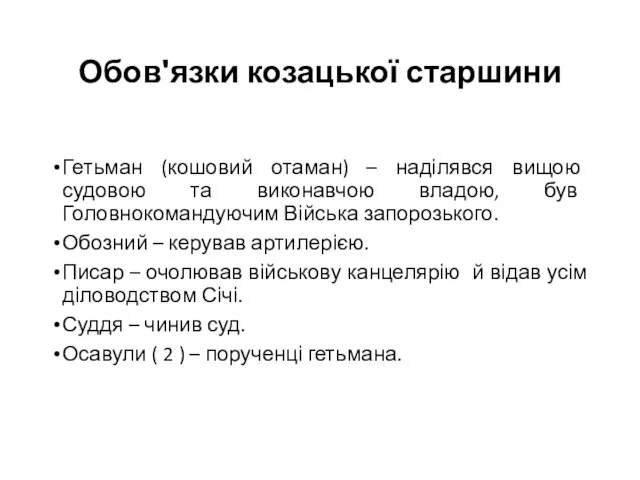 Обов'язки козацької старшини

• Гетьман (кошовий отаман) – наділявся вищою судовою та виконавчою владою, був Головнокомандуючим Війська запорозького.

• Обозний – керував артилерією.

• Писар – очолював військову канцелярію й відав усім діловодством Січі.

• Суддя – чинив суд.

• Осавули ( 2 ) – порученці гетьмана.